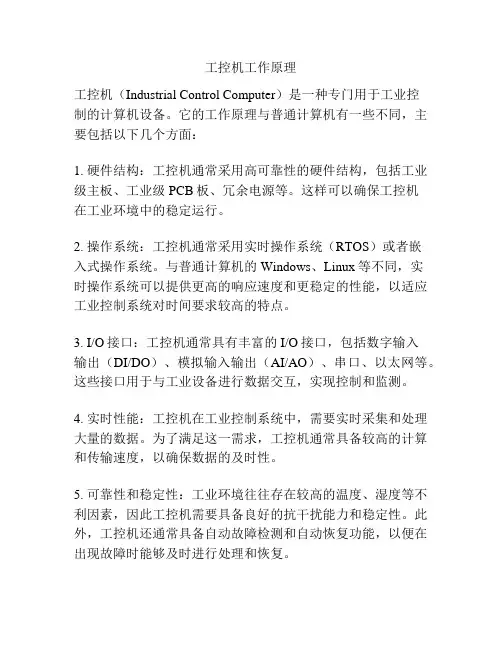 工控机工作原理

工控机（Industrial Control Computer）是一种专门用于工业控制的计算机设备。它的工作原理与普通计算机有一些不同，主要包括以下几个方面：

1. 硬件结构：工控机通常采用高可靠性的硬件结构，包括工业级主板、工业级 PCB 板、冗余电源等。这样可以确保工控机在工业环境中的稳定运行。

2. 操作系统：工控机通常采用实时操作系统（RTOS）或者嵌入式操作系统。与普通计算机的 Windows、Linux 等不同，实时操作系统可以提供更高的响应速度和更稳定的性能，以适应工业控制系统对时间要求较高的特点。

3. I/O 接口：工控机通常具有丰富的 I/O 接口，包括数字输入输出（DI/DO）、模拟输入输出（AI/AO）、串口、以太网等。这些接口用于与工业设备进行数据交互，实现控制和监测。

4. 实时性能：工控机在工业控制系统中，需要实时采集和处理大量的数据。为了满足这一需求，工控机通常具备较高的计算和传输速度，以确保数据的及时性。

5. 可靠性和稳定性：工业环境往往存在较高的温度、湿度等不利因素，因此工控机需要具备良好的抗干扰能力和稳定性。此外，工控机还通常具备自动故障检测和自动恢复功能，以便在出现故障时能够及时进行处理和恢复。